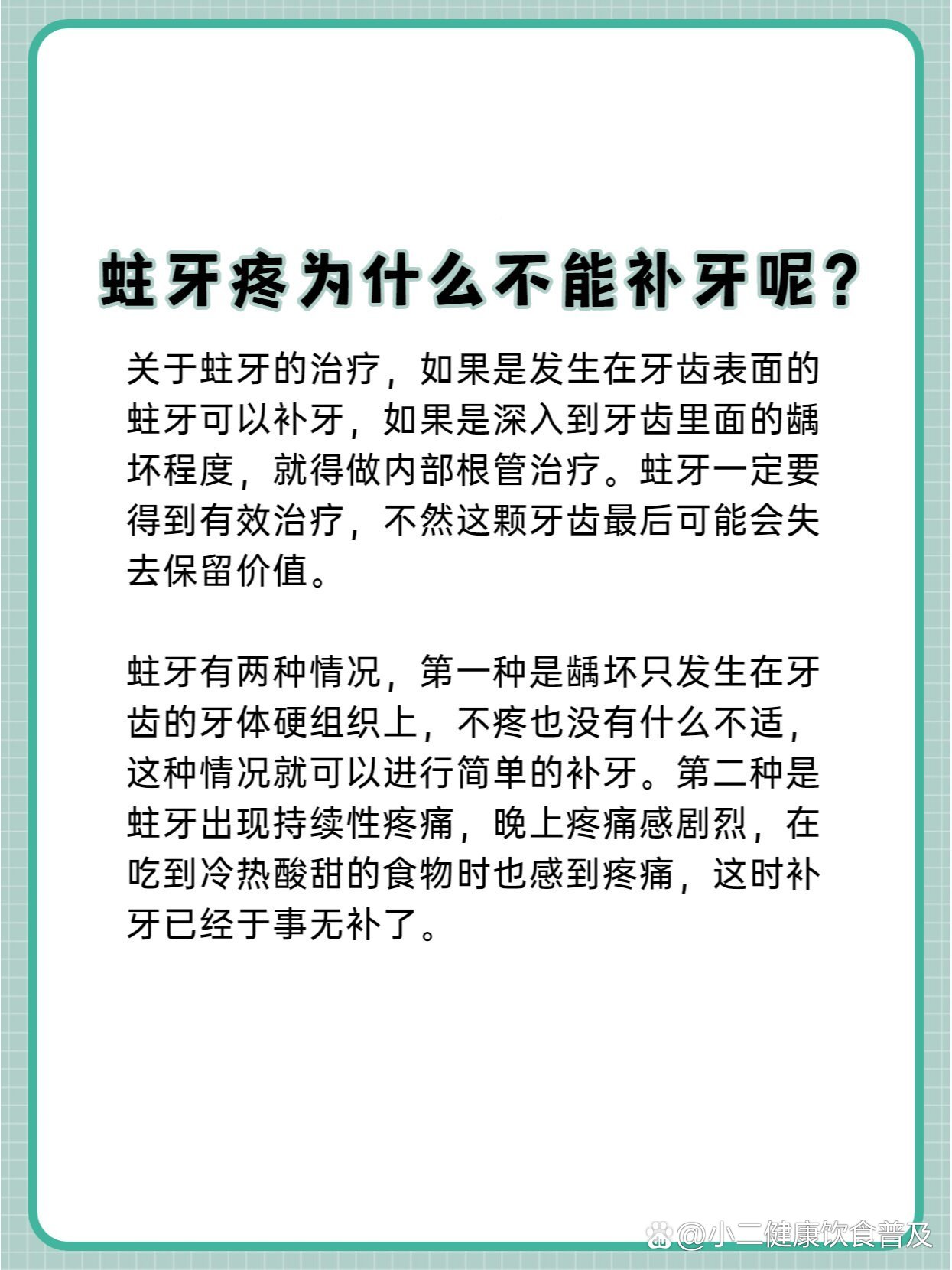 蛀牙疼为什么不能补牙呢?

关于蛀牙的治疗，如果是发生在牙齿表面的蛀牙可以补牙，如果是深入到牙齿里面的龋坏程度，就得做内部根管治疗。蛀牙一定要得到有效治疗，不然这颗牙齿最后可能会失去保留价值。

蛀牙有两种情况，第一种是龋坏只发生在牙齿的牙体硬组织上，不疼也没有什么不适，这种情况就可以进行简单的补牙。第二种是蛀牙出现持续性疼痛，晚上疼痛感剧烈，在吃到冷热酸甜的食物时也感到疼痛，这时补牙已经于事无补了。

@小二健康饮食普及